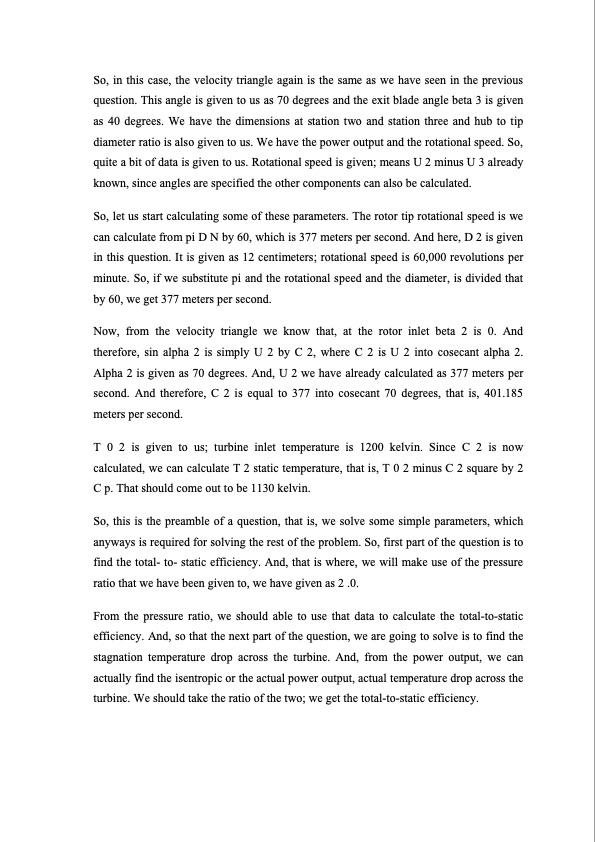 So, in this case, the velocity triangle again is the same as we have seen in the previous question. This angle is given to us as 70 degrees and the exit blade angle beta 3 is given as 40 degrees. We have the dimensions at station two and station three and hub to tip diameter ratio is also given to us. We have the power output and the rotational speed. So, quite a bit of data is given to us. Rotational speed is given; means U 2 minus U 3 already known, since angles are specified the other components can also be calculated.

So, let us start calculating some of these parameters. The rotor tip rotational speed is we can calculate from pi D N by 60, which is 377 meters per second. And here, D 2 is given in this question. It is given as 12 centimeters; rotational speed is 60,000 revolutions per minute. So, if we substitute pi and the rotational speed and the diameter, is divided that by 60, we get 377 meters per second.

Now, from the velocity triangle we know that, at the rotor inlet beta 2 is 0. And therefore, sin alpha 2 is simply U 2 by C 2, where C 2 is U 2 into cosecant alpha 2. Alpha 2 is given as 70 degrees. And, U 2 we have already calculated as 377 meters per second. And therefore, C 2 is equal to 377 into cosecant 70 degrees, that is, 401.185 meters per second.

T 0 2 is given to us; turbine inlet temperature is 1200 kelvin. Since C 2 is now calculated, we can calculate T 2 static temperature, that is, T 0 2 minus C 2 square by 2 C p. That should come out to be 1130 kelvin.

So, this is the preamble of a question, that is, we solve some simple parameters, which anyways is required for solving the rest of the problem. So, first part of the question is to find the total- to- static efficiency. And, that is where, we will make use of the pressure ratio that we have been given to, we have given as 2 .0.

From the pressure ratio, we should able to use that data to calculate the total-to-static efficiency. And, so that the next part of the question, we are going to solve is to find the stagnation temperature drop across the turbine. And, from the power output, we can actually find the isentropic or the actual power output, actual temperature drop across the turbine. We should take the ratio of the two; we get the total-to-static efficiency.